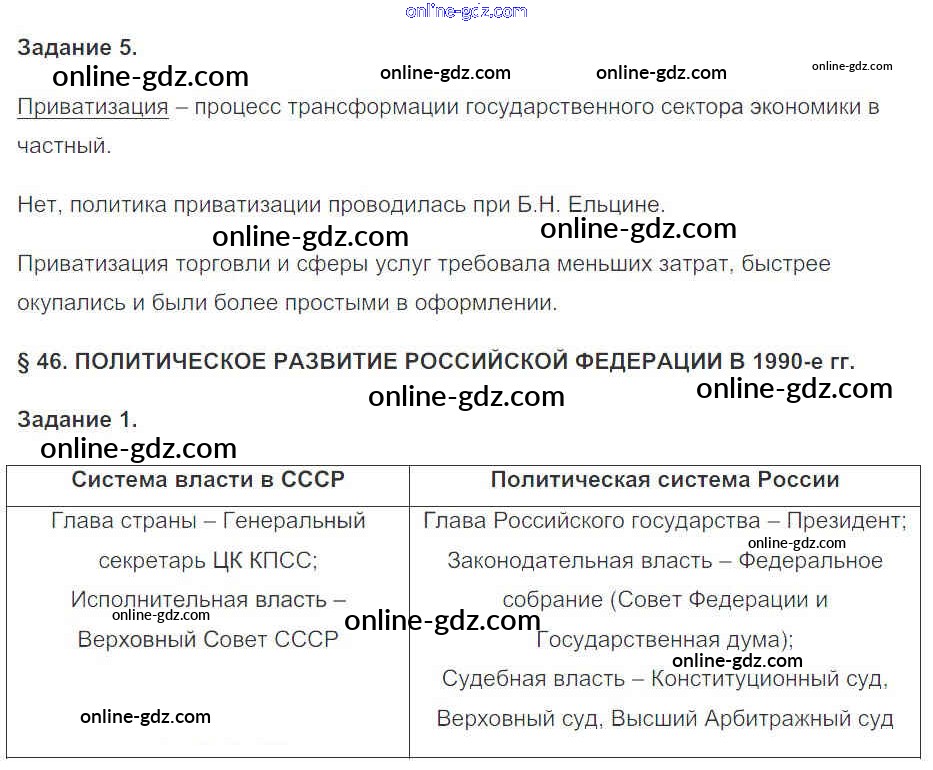 Задание 5.

Приватизация – процесс трансформации государственного сектора экономики в частный.

Нет, политика приватизации проводилась при Б.Н. Ельцине.

Приватизация торговли и сферы услуг требовала меньших затрат, быстрее окупались и были более простыми в оформлении.

§ 46. ПОЛИТИЧЕСКОЕ РАЗВИТИЕ РОССИЙСКОЙ ФЕДЕРАЦИИ В 1990-е гг.

Задание 1.

| Система власти в СССР | Политическая система России |
|---|---|
| Глава страны – Генеральный секретарь ЦК КПСС; Исполнительная власть – Верховный Совет СССР | Глава Российского государства – Президент; Законодательная власть – Федеральное собрание (Совет Федерации и Государственная дума); Судебная власть – Конституционный суд, Верховный суд, Высший Арбитражный суд |

online-gdz.com